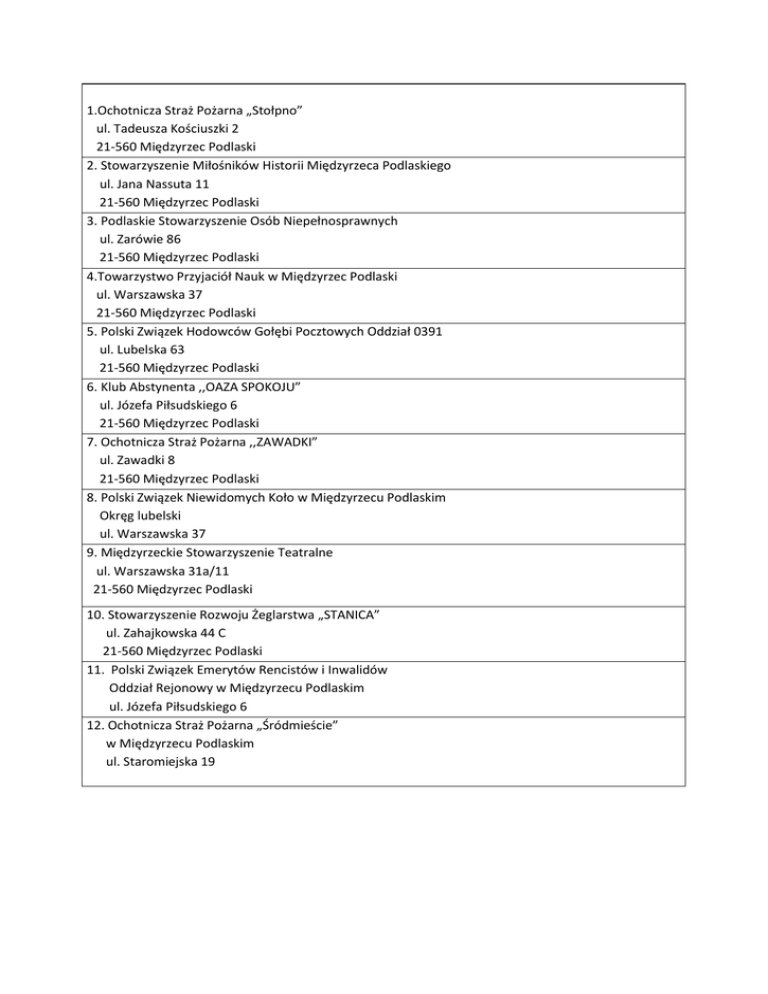 1.Ochotnicza Straż Pożarna „Stołpno”
ul. Tadeusza Kościuszki 2
21-560 Międzyrzec Podlaski

2. Stowarzyszenie Miłośników Historii Międzyrzeca Podlaskiego
ul. Jana Nassuta 11
21-560 Międzyrzec Podlaski

3. Podlaskie Stowarzyszenie Osób Niepełnosprawnych
ul. Zarówie 86
21-560 Międzyrzec Podlaski

4.Towarzystwo Przyjaciół Nauk w Międzyrzec Podlaski
ul. Warszawska 37
21-560 Międzyrzec Podlaski

5. Polski Związek Hodowców Gołębi Pocztowych Oddział 0391
ul. Lubelska 63
21-560 Międzyrzec Podlaski

6. Klub Abstynenta ,,OAZA SPOKOJU”
ul. Józefa Piłsudskiego 6
21-560 Międzyrzec Podlaski

7. Ochotnicza Straż Pożarna ,,ZAWADKI”
ul. Zawadki 8
21-560 Międzyrzec Podlaski

8. Polski Związek Niewidomych Koło w Międzyrzecu Podlaskim
Okręg lubelski
ul. Warszawska 37

9. Międzyrzeckie Stowarzyszenie Teatralne
ul. Warszawska 31a/11
21-560 Międzyrzec Podlaski

10. Stowarzyszenie Rozwoju Żeglarstwa „STANICA”
ul. Zahajkowska 44 C
21-560 Międzyrzec Podlaski

11. Polski Związek Emerytów Rencistów i Inwalidów
Oddział Rejonowy w Międzyrzecu Podlaskim
ul. Józefa Piłsudskiego 6

12. Ochotnicza Straż Pożarna „Śródmieście”
w Międzyrzecu Podlaskim
ul. Staromiejska 19